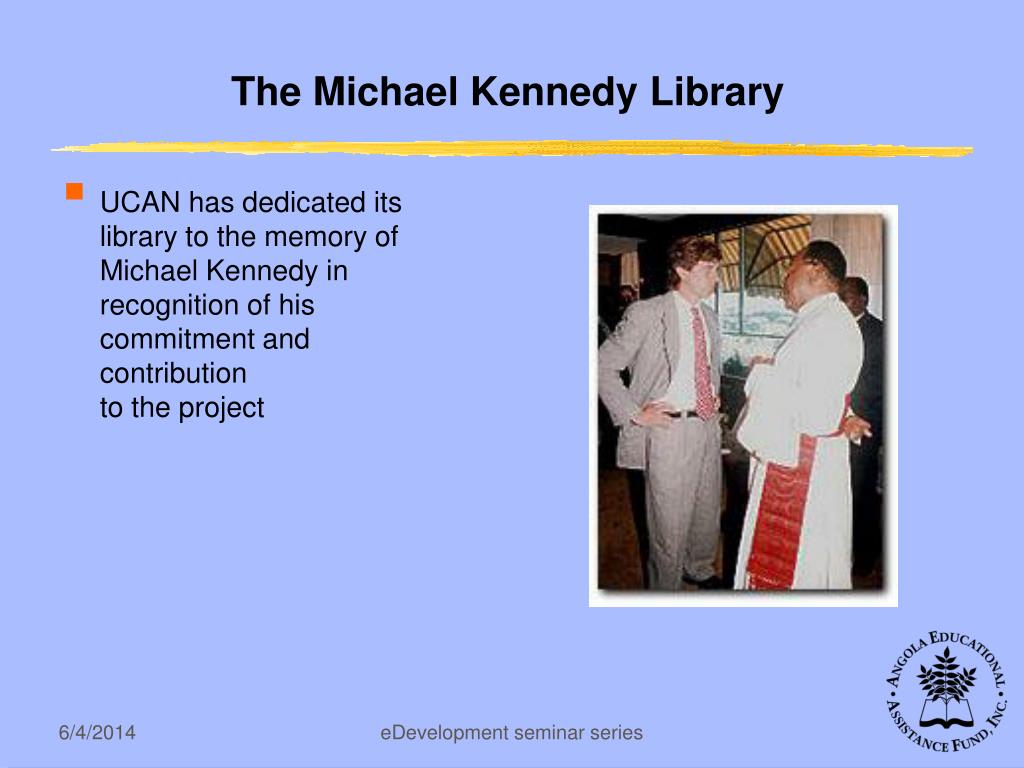 The Michael Kennedy Library

UCAN has dedicated its library to the memory of Michael Kennedy in recognition of his commitment and contribution
to the project

ANGOLA EDUCATIONAL ASSISTANCE FUND, INC.

6/4/2014

eDevelopment seminar series